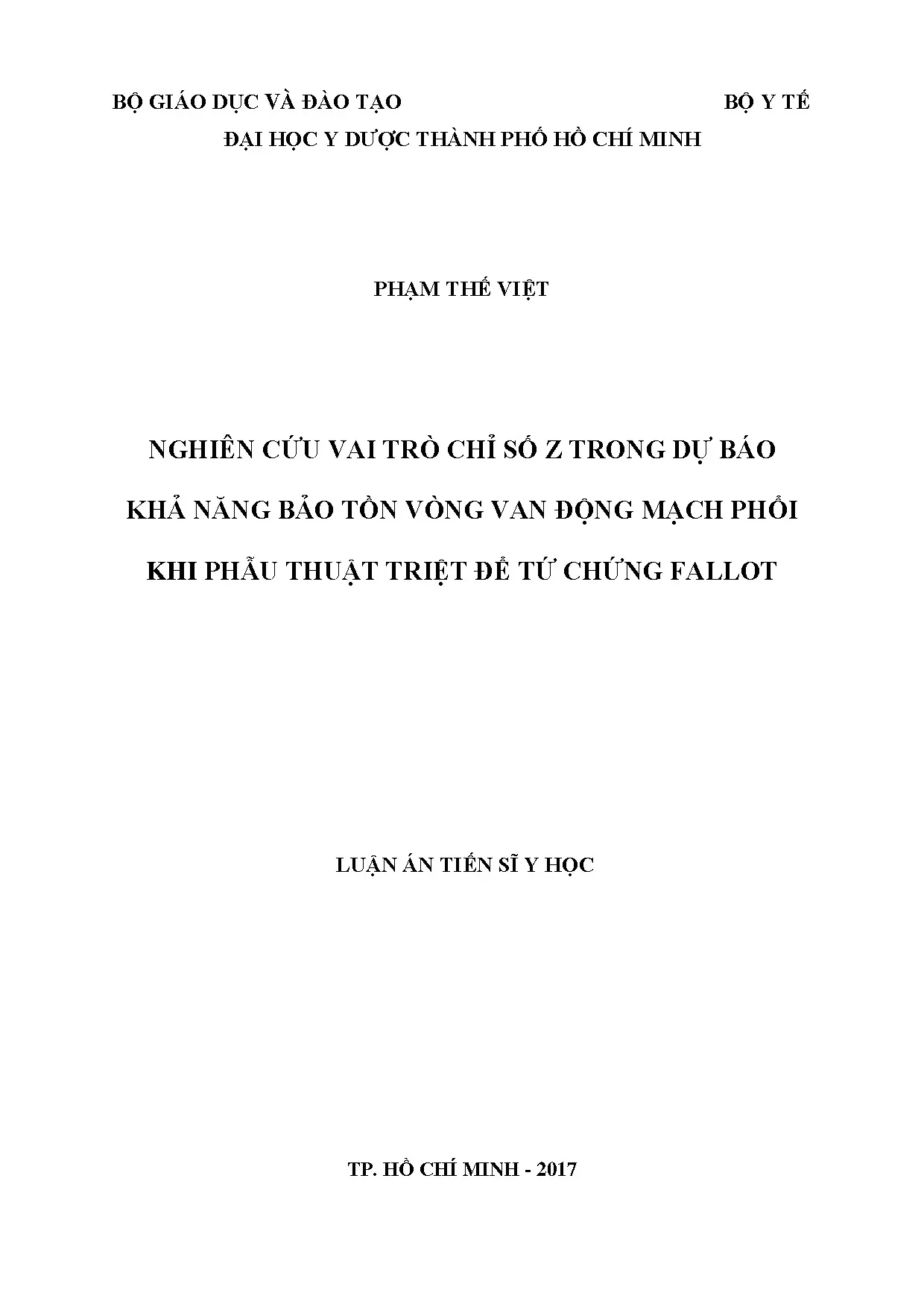 BỘ GIÁO DỤC VÀ ĐÀO TẠO BỘ Y TẾ
ĐẠI HỌC Y DƯỢC THÀNH PHỐ HỒ CHÍ MINH

PHẠM THẾ VIỆT

NGHIÊN CỨU VAI TRÒ CHỈ SỐ Z TRONG DỰ BÁO
KHẢ NĂNG BẢO TỒN VÒNG VAN ĐỘNG MẠCH PHỔI
KHI PHẪU THUẬT TRIỆT ĐỂ TỨ CHỨNG FALLOT

LUẬN ÁN TIẾN SĨ Y HỌC

TP. HỒ CHÍ MINH - 2017